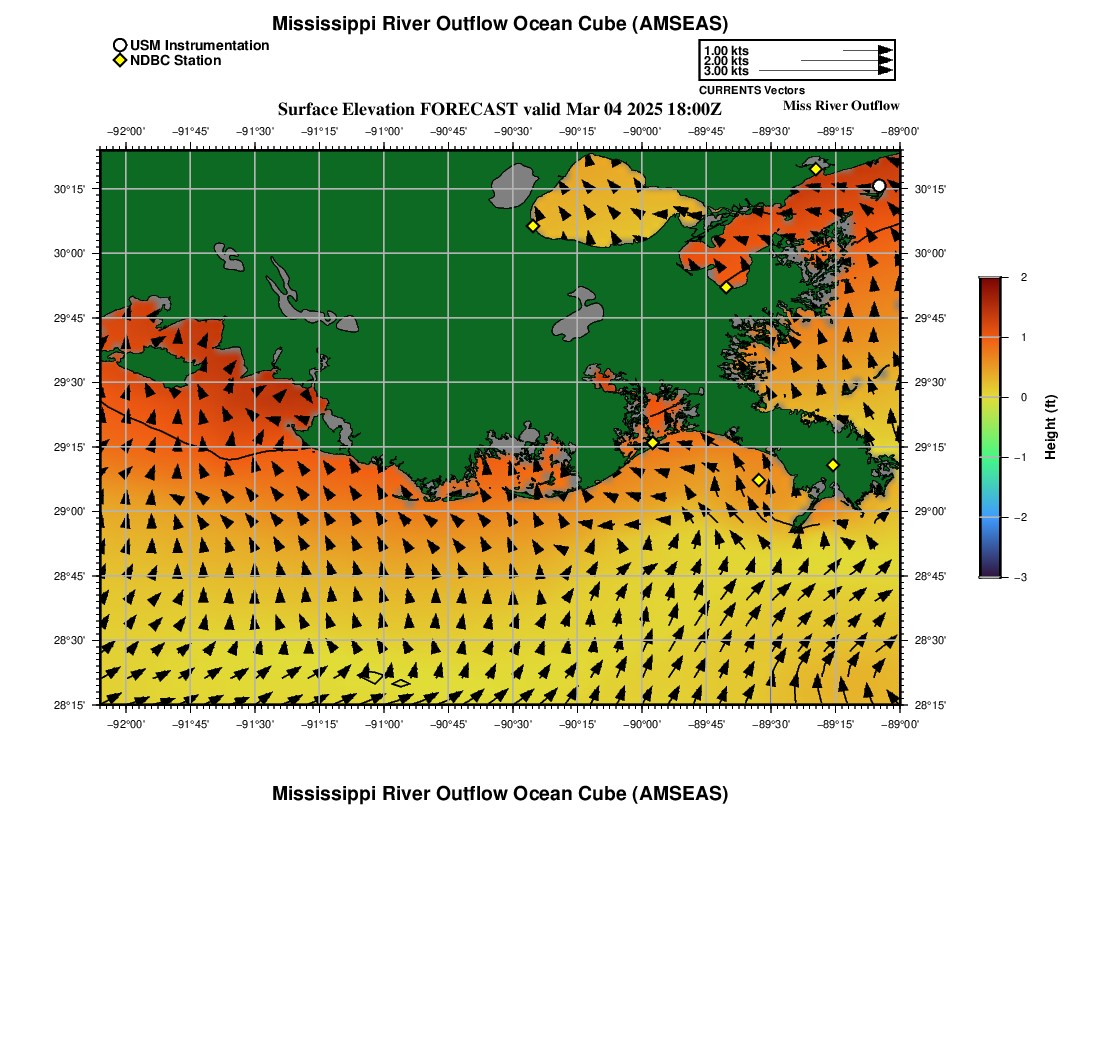 Mississippi River Outflow Ocean Cube (AMSEAS)

USM Instrumentation
NDBC Station

1.00 kts
2.00 kts
3.00 kts
CURRENTS Vectors

Surface Elevation FORECAST valid Mar 04 2025 18:00Z

Miss River Outflow

−92°00' −91°45' −91°30' −91°15' −91°00' −90°45' −90°30' −90°15' −90°00' −89°45' −89°30' −89°15' −89°00'

30°15'
30°00'
29°45'
29°30'
29°15'
29°00'
28°45'
28°30'
28°15'

30°15'
30°00'
29°45'
29°30'
29°15'
29°00'
28°45'
28°30'
28°15'

−92°00' −91°45' −91°30' −91°15' −91°00' −90°45' −90°30' −90°15' −90°00' −89°45' −89°30' −89°15' −89°00'

2
1
0
−1
−2
−3
Height (ft)

Mississippi River Outflow Ocean Cube (AMSEAS)